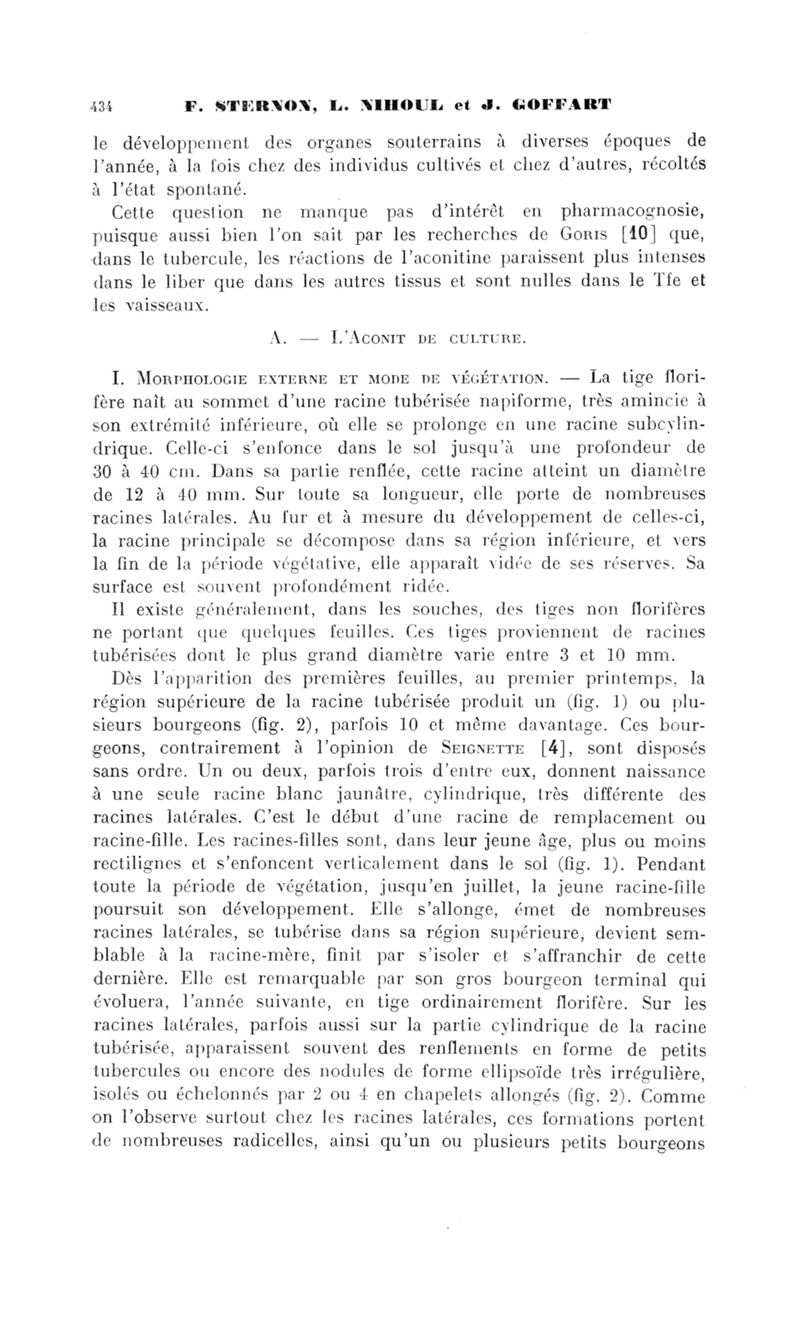 434 F. STERNON, L. NIHOUL et J. GOFFART

le développement des organes souterrains à diverses époques de l'année, à la fois chez des individus cultivés et chez d'autres, récoltés à l'état spontané.

Cette question ne manque pas d'intérêt en pharmacognosie, puisque aussi bien l'on sait par les recherches de Goris [10] que, dans le tubercule, les réactions de l'aconitine paraissent plus intenses dans le liber que dans les autres tissus et sont nulles dans le Tfe et les vaisseaux.

A. — L'Aconit de culture.

I. Morphologie externe et mode de végétation. — La tige florifère naît au sommet d'une racine tubérisée napiforme, très amincie à son extrémité inférieure, où elle se prolonge en une racine subcylindrique. Celle-ci s'enfonce dans le sol jusqu'à une profondeur de 30 à 40 cm. Dans sa partie renflée, cette racine atteint un diamètre de 12 à 40 mm. Sur toute sa longueur, elle porte de nombreuses racines latérales. Au fur et à mesure du développement de celles-ci, la racine principale se décompose dans sa région inférieure, et vers la fin de la période végétative, elle apparaît vidée de ses réserves. Sa surface est souvent profondément ridée.

Il existe généralement, dans les souches, des tiges non florifères ne portant que quelques feuilles. Ces tiges proviennent de racines tubérisées dont le plus grand diamètre varie entre 3 et 10 mm.

Dès l'apparition des premières feuilles, au premier printemps, la région supérieure de la racine tubérisée produit un (fig. 1) ou plusieurs bourgeons (fig. 2), parfois 10 et même davantage. Ces bourgeons, contrairement à l'opinion de Seignette [4], sont disposés sans ordre. Un ou deux, parfois trois d'entre eux, donnent naissance à une seule racine blanc jaunâtre, cylindrique, très différente des racines latérales. C'est le début d'une racine de remplacement ou racine-fille. Les racines-filles sont, dans leur jeune âge, plus ou moins rectilignes et s'enfoncent verticalement dans le sol (fig. 1). Pendant toute la période de végétation, jusqu'en juillet, la jeune racine-fille poursuit son développement. Elle s'allonge, émet de nombreuses racines latérales, se tubérise dans sa région supérieure, devient semblable à la racine-mère, finit par s'isoler et s'affranchir de cette dernière. Elle est remarquable par son gros bourgeon terminal qui évoluera, l'année suivante, en tige ordinairement florifère. Sur les racines latérales, parfois aussi sur la partie cylindrique de la racine tubérisée, apparaissent souvent des renflements en forme de petits tubercules ou encore des nodules de forme ellipsoïde très irrégulière, isolés ou échelonnés par 2 ou 4 en chapelets allongés (fig. 2). Comme on l'observe surtout chez les racines latérales, ces formations portent de nombreuses radicelles, ainsi qu'un ou plusieurs petits bourgeons